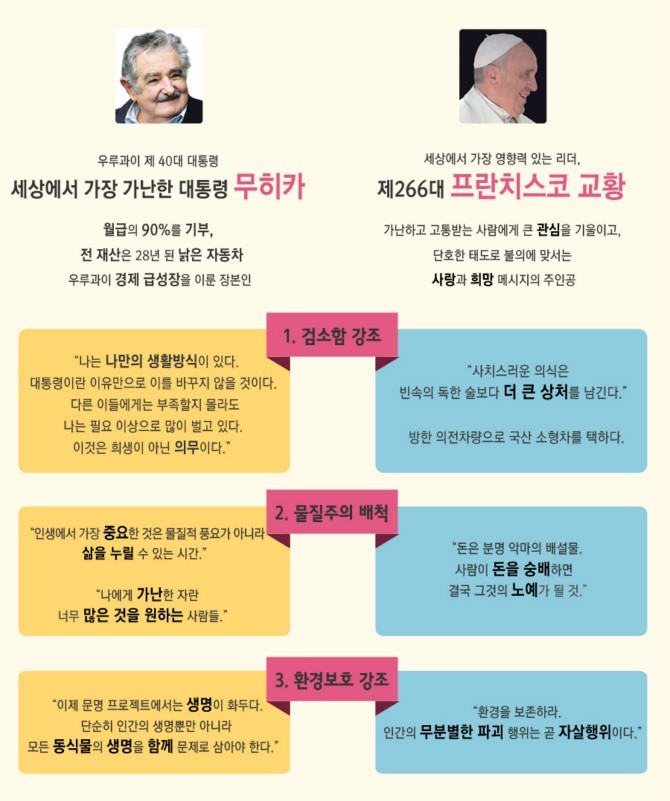 우루과이 제 40대 대통령
세상에서 가장 가난한 대통령 무히카

월급의 90%를 기부,
전 재산은 28년 된 낡은 자동차
우루과이 경제 급성장을 이룬 장본인

세상에서 가장 영향력 있는 리더,
제266대 프란치스코 교황

가난하고 고통받는 사람에게 큰 관심을 기울이고,
단호한 태도로 불의에 맞서는
사랑과 희망 메시지의 주인공

1. 검소함 강조

"나는 나만의 생활방식이 있다.
대통령이란 이유만으로 이를 바꾸지 않을 것이다.
다른 이들에게는 부족할지 몰라도
나는 필요 이상으로 많이 벌고 있다.
이것은 희생이 아닌 의무이다."

"사치스러운 의식은
빈속의 독한 술보다 더 큰 상처를 남긴다."

방한 의전차량으로 국산 소형차를 택하다.

2. 물질주의 배척

"인생에서 가장 중요한 것은 물질적 풍요가 아니라
삶을 누릴 수 있는 시간."

"나에게 가난한 자란
너무 많은 것을 원하는 사람들."

"돈은 분명 악마의 배설물.
사람이 돈을 숭배하면
결국 그것의 노예가 될 것."

3. 환경보호 강조

"이제 문명 프로젝트에서는 생명이 화두다.
단순히 인간의 생명뿐만 아니라
모든 동식물의 생명을 함께 문제로 삼아야 한다."

"환경을 보존하라.
인간의 무분별한 파괴 행위는 곧 자살행위이다."